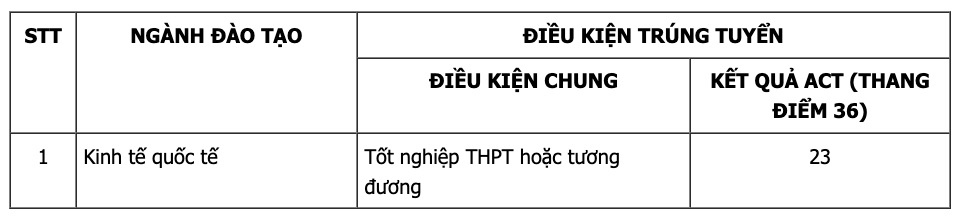 | STT | NGÀNH ĐÀO TẠO | ĐIỀU KIỆN TRÚNG TUYỂN | |
|---|---|---|---|
| | | ĐIỀU KIỆN CHUNG | KẾT QUẢ ACT (THANG ĐIỂM 36) |
| 1 | Kinh tế quốc tế | Tốt nghiệp THPT hoặc tương đương | 23 |